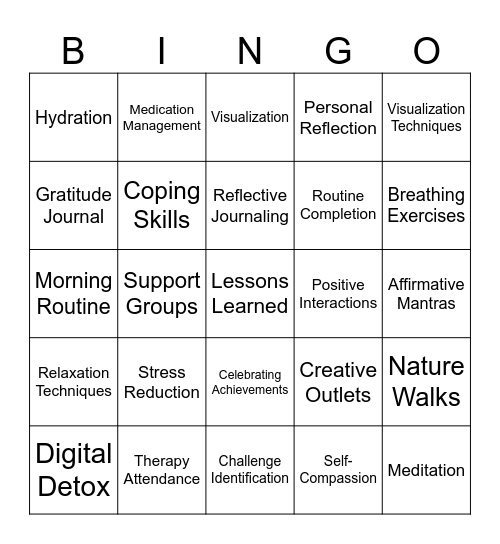 | B | I | N | G | O |
|---|---|---|---|---|
| Hydration | Medication Management | Visualization | Personal Reflection | Visualization Techniques |
| Gratitude Journal | Coping Skills | Reflective Journaling | Routine Completion | Breathing Exercises |
| Morning Routine | Support Groups | Lessons Learned | Positive Interactions | Affirmative Mantras |
| Relaxation Techniques | Stress Reduction | Celebrating Achievements | Creative Outlets | Nature Walks |
| Digital Detox | Therapy Attendance | Challenge Identification | Self-Compassion | Meditation |